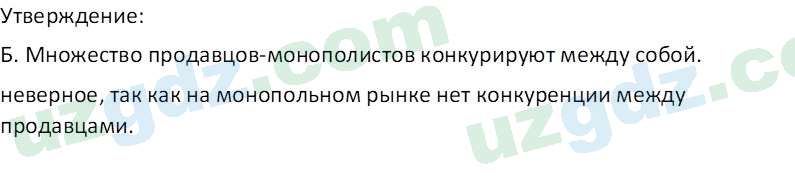 Утверждение:

Б. Множество продавцов-монополистов конкурируют между собой.

неверное, так как на монопольном рынке нет конкуренции между продавцами.

uzgdz.com uzgdz.co